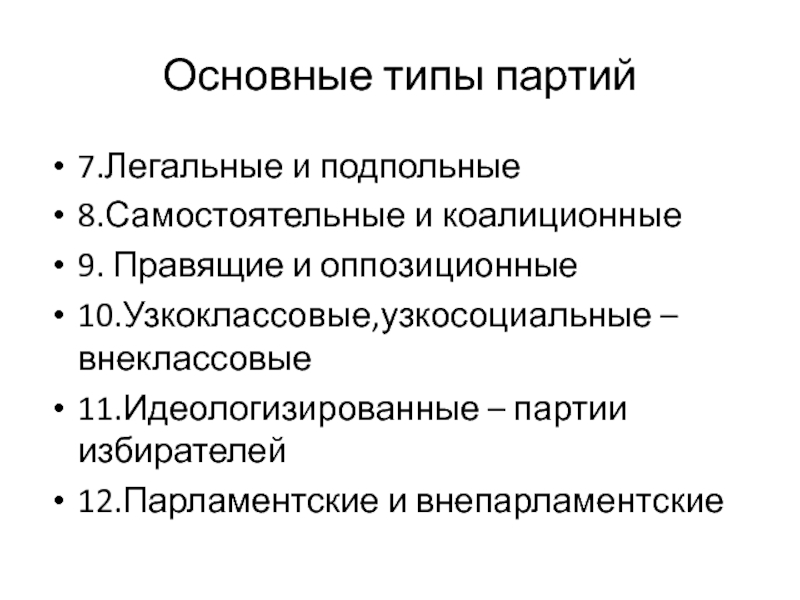 Основные типы партий

• 7.Легальные и подпольные
• 8.Самостоятельные и коалиционные
• 9. Правящие и оппозиционные
• 10.Узкоклассовые,узкосоциальные – внеклассовые
• 11.Идеологизированные – партии избирателей
• 12.Парламентские и внепарламентские